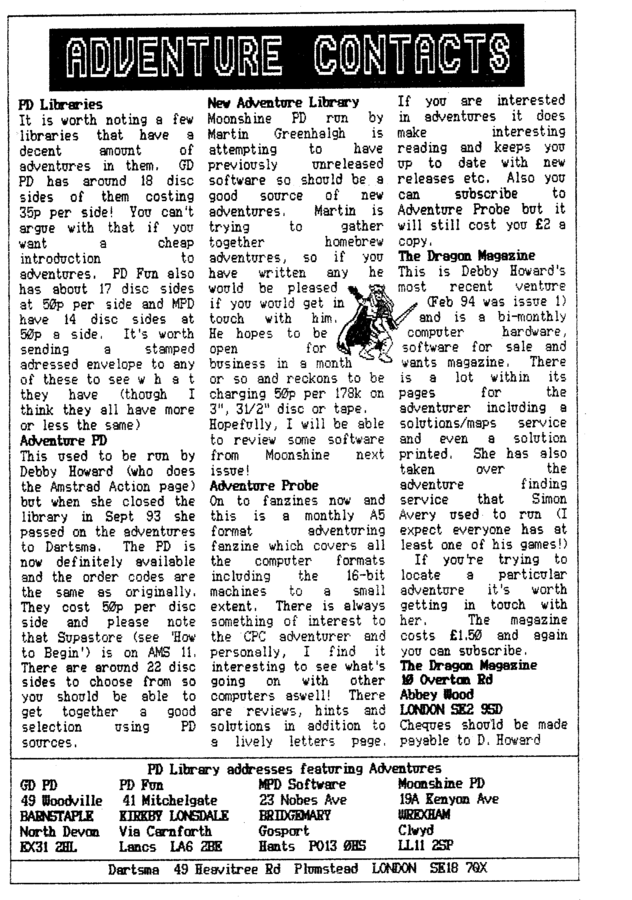 ADVENTURE CONTACTS

PD Libraries
It is worth noting a few libraries that have a decent amount of adventures in them. GD PD has around 18 disc sides of them costing 35p per side! You can't argue with that if you want a cheap introduction to adventures. PD Fun also has about 17 disc sides at 50p per side and MPD have 14 disc sides at 50p a side. It's worth sending a stamped adressed envelope to any of these to see w h a t they have (though I think they all have more or less the same)

Adventure PD
This used to be run by Debby Howard (who does the Amstrad Action page) but when she closed the library in Sept 93 she passed on the adventures to Dartsma. The PD is now definitely available and the order codes are the same as originally. They cost 50p per disc side and please note that Supastore (see 'How to Begin') is on AMS 11. There are around 22 disc sides to choose from so you should be able to get together a good selection using PD sources.

New Adventure Library
Moonshine PD run by Martin Greenhalgh is attempting to have previously unreleased software so should be a good source of new adventures. Martin is trying to gather together homebrew adventures, so if you have written any he would be pleased if you would get in touch with him. He hopes to be open for business in a month or so and reckons to be charging 50p per 178k on 3", 31/2" disc or tape. Hopefully, I will be able to review some software from Moonshine next issue!

Adventure Probe
On to fanzines now and this is a monthly A5 format adventuring fanzine which covers all the computer formats including the 16-bit machines to a small extent. There is always something of interest to the CPC adventurer and personally, I find it interesting to see what's going on with other computers aswell! There are reviews, hints and solutions in addition to a lively letters page. If you are interested in adventures it does make interesting reading and keeps you up to date with new releases etc. Also you can subscribe to Adventure Probe but it will still cost you £2 a copy.

The Dragon Magazine
This is Debby Howard's most recent venture (Feb 94 was issue 1) and is a bi-monthly computer hardware, software for sale and wants magazine. There is a lot within its pages for the adventurer including a solutions/maps service and even a solution printed. She has also taken over the adventure finding service that Simon Avery used to run (I expect everyone has at least one of his games!)

If you're trying to locate a particular adventure it's worth getting in touch with her. The magazine costs £1.50 and again you can subscribe.

The Dragon Magazine
10 Overton Rd
Abbey Wood
LONDON SE2 9SD
Cheques should be made payable to D. Howard

PD Library addresses featuring Adventures

GD PD
49 Woodville
BARNSTAPLE
North Devon
EX31 2HL

PD Fun
41 Mitchelgate
KIRKBY LONSDALE
Via Carnforth
Lancs LA6 2BE

MPD Software
23 Nobes Ave
BRIDGEMARY
Gosport
Hants PO13 0HS

Moonshine PD
19A Kenyon Ave
WREXHAM
Clwyd
LL11 2SP

Dartsma 49 Heavitree Rd Plumstead LONDON SE18 7QX